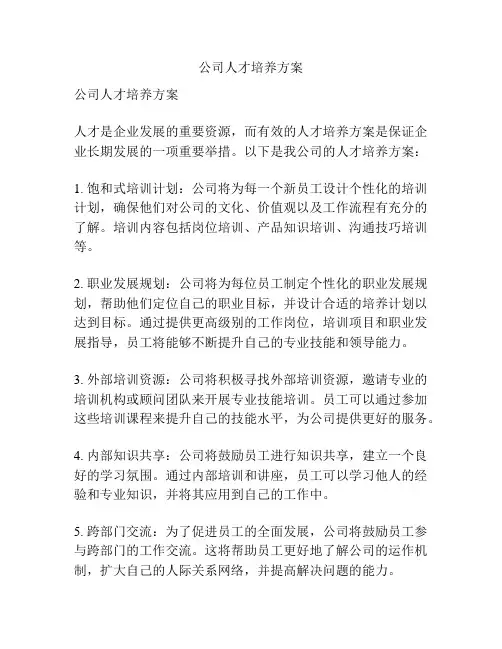 公司人才培养方案

公司人才培养方案

人才是企业发展的重要资源，而有效的人才培养方案是保证企业长期发展的一项重要举措。以下是我公司的人才培养方案：

1. 饱和式培训计划：公司将为每一个新员工设计个性化的培训计划，确保他们对公司的文化、价值观以及工作流程有充分的了解。培训内容包括岗位培训、产品知识培训、沟通技巧培训等。

2. 职业发展规划：公司将为每位员工制定个性化的职业发展规划，帮助他们定位自己的职业目标，并设计合适的培养计划以达到目标。通过提供更高级别的工作岗位，培训项目和职业发展指导，员工将能够不断提升自己的专业技能和领导能力。

3. 外部培训资源：公司将积极寻找外部培训资源，邀请专业的培训机构或顾问团队来开展专业技能培训。员工可以通过参加这些培训课程来提升自己的技能水平，为公司提供更好的服务。

4. 内部知识共享：公司将鼓励员工进行知识共享，建立一个良好的学习氛围。通过内部培训和讲座，员工可以学习他人的经验和专业知识，并将其应用到自己的工作中。

5. 跨部门交流：为了促进员工的全面发展，公司将鼓励员工参与跨部门的工作交流。这将帮助员工更好地了解公司的运作机制，扩大自己的人际关系网络，并提高解决问题的能力。